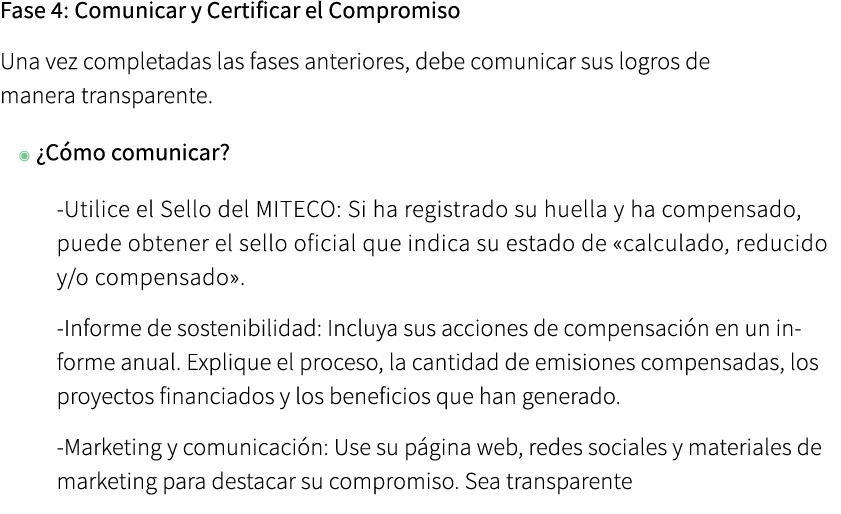 Fase 4: Comunicar y Certificar el Compromiso

Una vez completadas las fases anteriores, debe comunicar sus logros de manera transparente.

¿Cómo comunicar?

-Utilice el Sello del MITECO: Si ha registrado su huella y ha compensado, puede obtener el sello oficial que indica su estado de «calculado, reducido y/o compensado».

-Informe de sostenibilidad: Incluya sus acciones de compensación en un informe anual. Explique el proceso, la cantidad de emisiones compensadas, los proyectos financiados y los beneficios que han generado.

-Marketing y comunicación: Use su página web, redes sociales y materiales de marketing para destacar su compromiso. Sea transparente